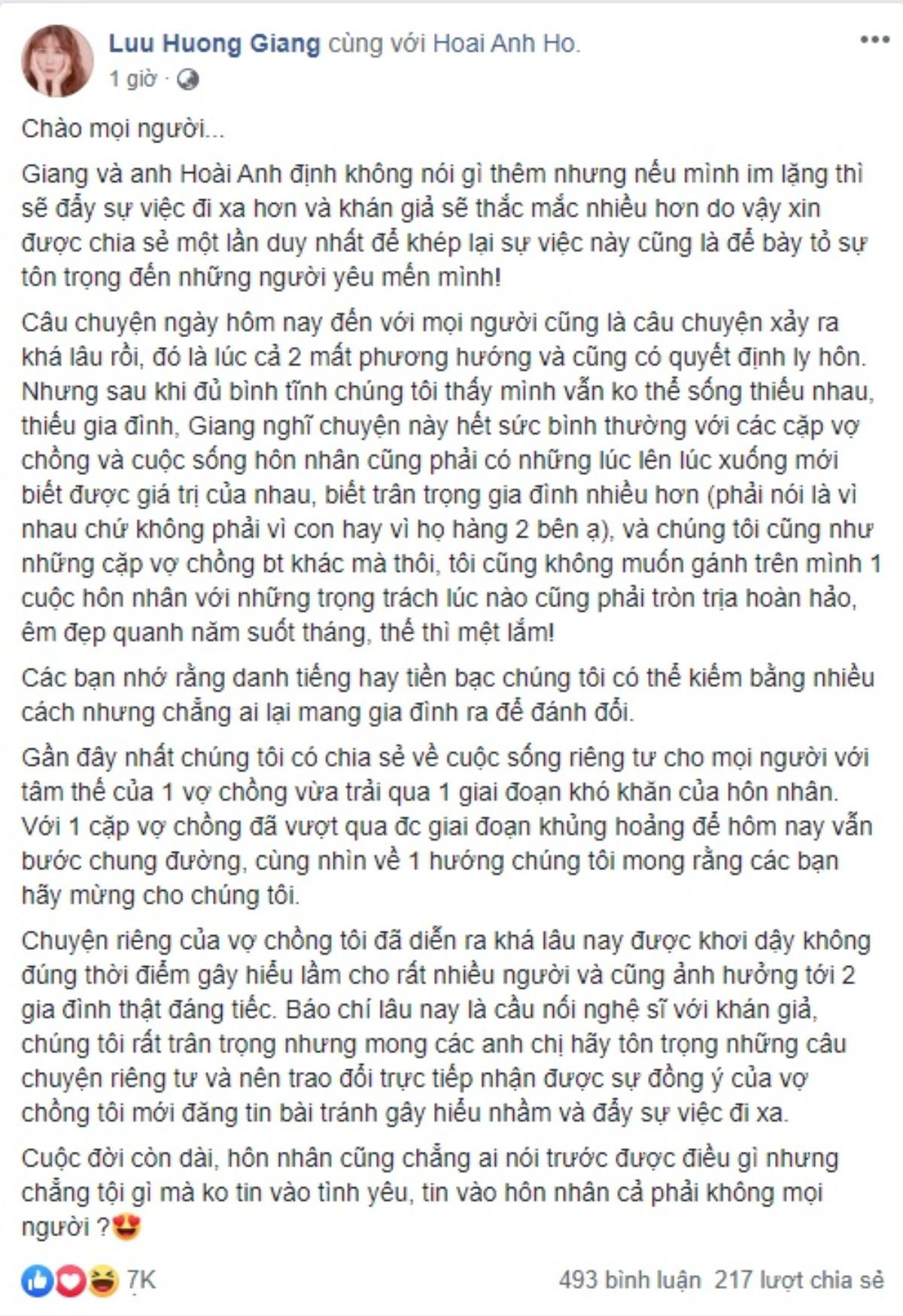 Luu Huong Giang cùng với Hoai Anh Ho.
1 giờ ·

Chào mọi người...

Giang và anh Hoài Anh định không nói gì thêm nhưng nếu mình im lặng thì sẽ đẩy sự việc đi xa hơn và khán giả sẽ thắc mắc nhiều hơn do vậy xin được chia sẻ một lần duy nhất để khép lại sự việc này cũng là để bày tỏ sự tôn trọng đến những người yêu mến mình!

Câu chuyện ngày hôm nay đến với mọi người cũng là câu chuyện xảy ra khá lâu rồi, đó là lúc cả 2 mất phương hướng và cũng có quyết định ly hôn. Nhưng sau khi đủ bình tĩnh chúng tôi thấy mình vẫn ko thể sống thiếu nhau, thiếu gia đình, Giang nghĩ chuyện này hết sức bình thường với các cặp vợ chồng và cuộc sống hôn nhân cũng phải có những lúc lên lúc xuống mới biết được giá trị của nhau, biết trân trọng gia đình nhiều hơn (phải nói là vì nhau chứ không phải vì con hay vì họ hàng 2 bên ạ), và chúng tôi cũng như những cặp vợ chồng bt khác mà thôi, tôi cũng không muốn gánh trên mình 1 cuộc hôn nhân với những trọng trách lúc nào cũng phải tròn trịa hoàn hảo, êm đẹp quanh năm suốt tháng, thế thì mệt lắm!

Các bạn nhớ rằng danh tiếng hay tiền bạc chúng tôi có thể kiếm bằng nhiều cách nhưng chẳng ai lại mang gia đình ra để đánh đổi.

Gần đây nhất chúng tôi có chia sẻ về cuộc sống riêng tư cho mọi người với tâm thế của 1 vợ chồng vừa trải qua 1 giai đoạn khó khăn của hôn nhân. Với 1 cặp vợ chồng đã vượt qua đc giai đoạn khủng hoảng để hôm nay vẫn bước chung đường, cùng nhìn về 1 hướng chúng tôi mong rằng các bạn hãy mừng cho chúng tôi.

Chuyện riêng của vợ chồng tôi đã diễn ra khá lâu nay được khơi dậy không đúng thời điểm gây hiểu lầm cho rất nhiều người và cũng ảnh hưởng tới 2 gia đình thật đáng tiếc. Báo chí lâu nay là cầu nối nghệ sĩ với khán giả, chúng tôi rất trân trọng nhưng mong các anh chị hãy tôn trọng những câu chuyện riêng tư và nên trao đổi trực tiếp nhận được sự đồng ý của vợ chồng tôi mới đăng tin bài tránh gây hiểu nhầm và đẩy sự việc đi xa.

Cuộc đời còn dài, hôn nhân cũng chẳng ai nói trước được điều gì nhưng chẳng tội gì mà ko tin vào tình yêu, tin vào hôn nhân cả phải không mọi người ?😍

7K
493 bình luận 217 lượt chia sẻ